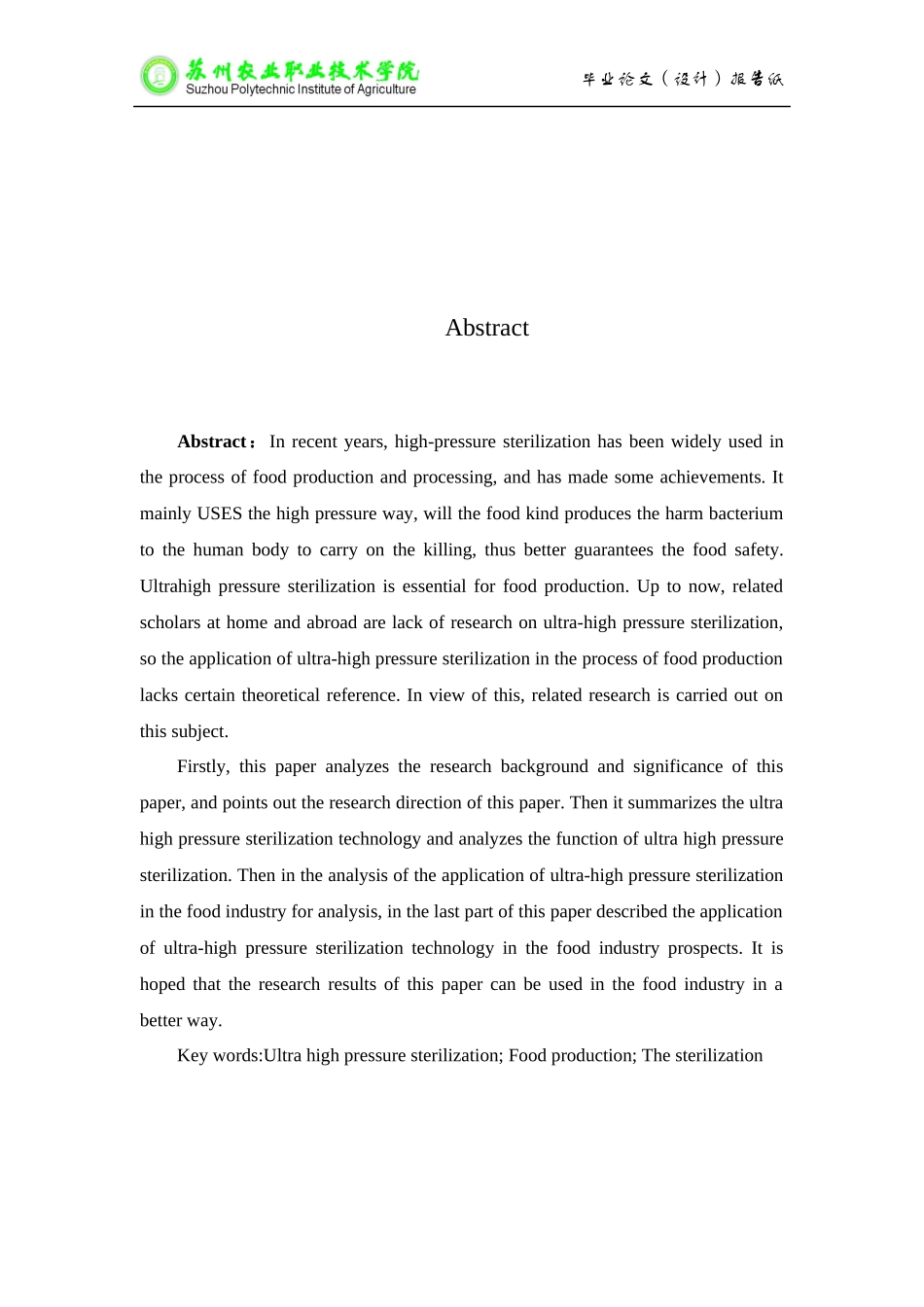 苏州农业职业技术学院
Suzhou Polytechnic Institute of Agriculture

毕业论文（设计）报告纸

Abstract

**Abstract：** In recent years, high-pressure sterilization has been widely used in the process of food production and processing, and has made some achievements. It mainly USES the high pressure way, will the food kind produces the harm bacterium to the human body to carry on the killing, thus better guarantees the food safety. Ultrahigh pressure sterilization is essential for food production. Up to now, related scholars at home and abroad are lack of research on ultra-high pressure sterilization, so the application of ultra-high pressure sterilization in the process of food production lacks certain theoretical reference. In view of this, related research is carried out on this subject.

Firstly, this paper analyzes the research background and significance of this paper, and points out the research direction of this paper. Then it summarizes the ultra high pressure sterilization technology and analyzes the function of ultra high pressure sterilization. Then in the analysis of the application of ultra-high pressure sterilization in the food industry for analysis, in the last part of this paper described the application of ultra-high pressure sterilization technology in the food industry prospects. It is hoped that the research results of this paper can be used in the food industry in a better way.

Key words:Ultra high pressure sterilization; Food production; The sterilization